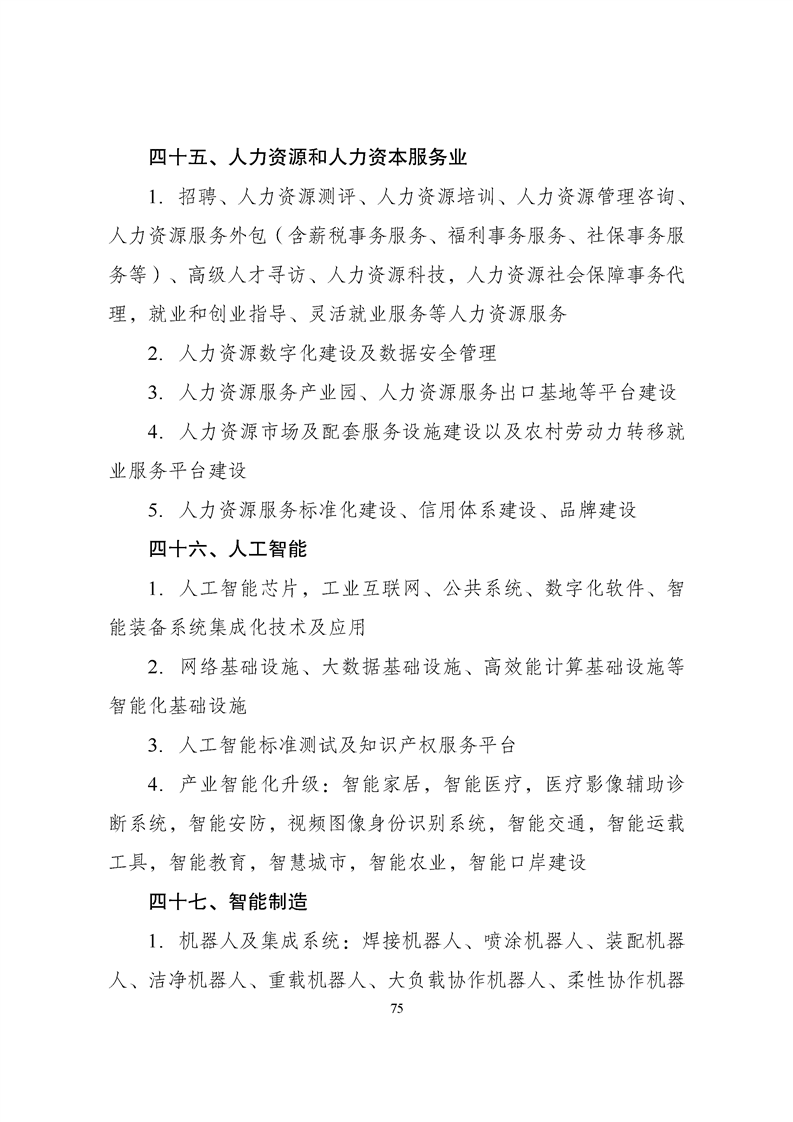 四十五、人力资源和人力资本服务业

1. 招聘、人力资源测评、人力资源培训、人力资源管理咨询、人力资源服务外包（含薪税事务服务、福利事务服务、社保事务服务等）、高级人才寻访、人力资源科技，人力资源社会保障事务代理，就业和创业指导、灵活就业服务等人力资源服务

2. 人力资源数字化建设及数据安全管理

3. 人力资源服务产业园、人力资源服务出口基地等平台建设

4. 人力资源市场及配套服务设施建设以及农村劳动力转移就业服务平台建设

5. 人力资源服务标准化建设、信用体系建设、品牌建设

四十六、人工智能

1. 人工智能芯片，工业互联网、公共系统、数字化软件、智能装备系统集成化技术及应用

2. 网络基础设施、大数据基础设施、高效能计算基础设施等智能化基础设施

3. 人工智能标准测试及知识产权服务平台

4. 产业智能化升级：智能家居，智能医疗，医疗影像辅助诊断系统，智能安防，视频图像身份识别系统，智能交通，智能运载工具，智能教育，智慧城市，智能农业，智能口岸建设

四十七、智能制造

1. 机器人及集成系统：焊接机器人、喷涂机器人、装配机器人、洁净机器人、重载机器人、大负载协作机器人、柔性协作机器

75